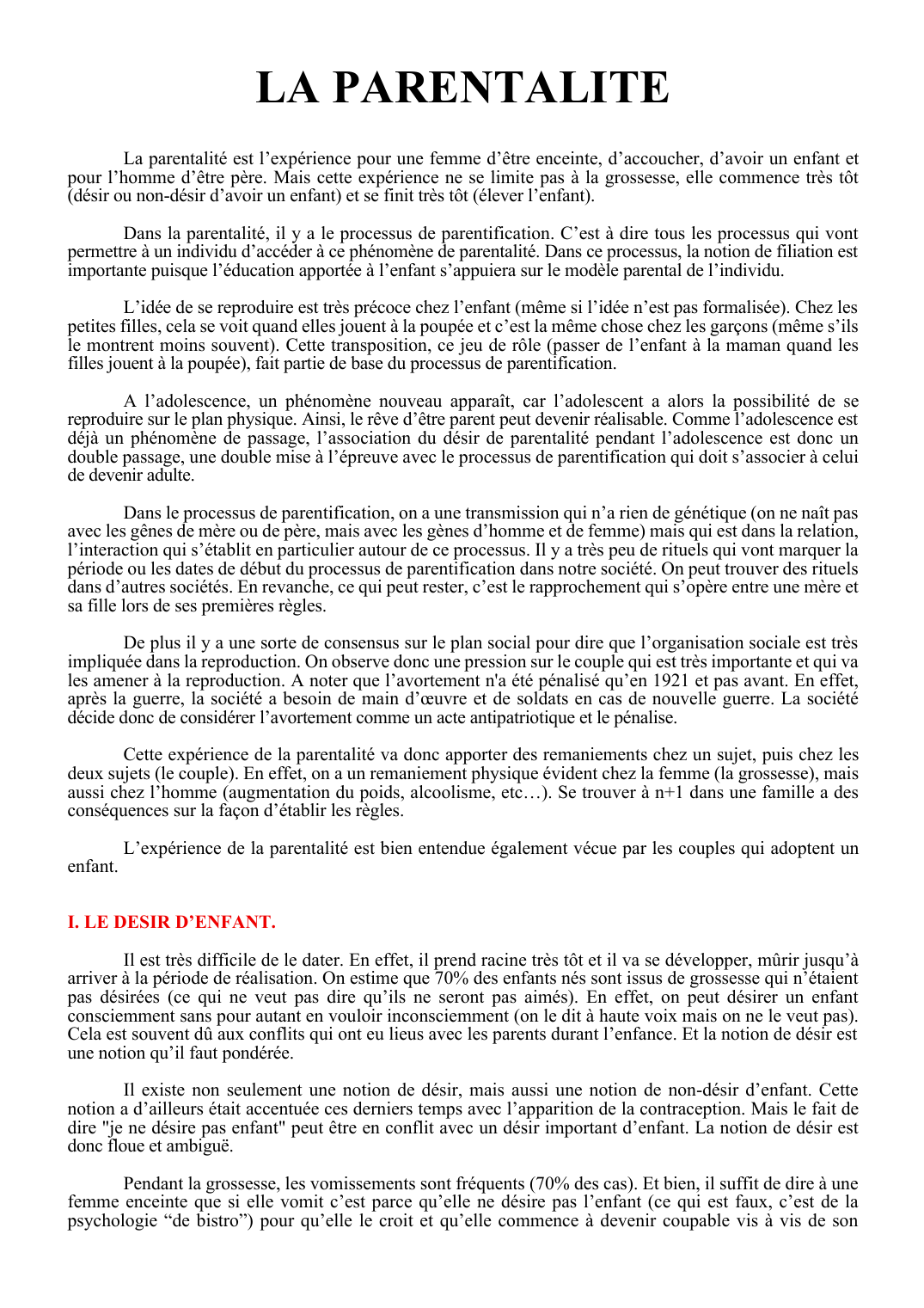 LA PARENTALITE

La parentalité est l’expérience pour une femme d’être enceinte, d’accoucher, d’avoir un enfant et pour l’homme d’être père. Mais cette expérience ne se limite pas à la grossesse, elle commence très tôt (désir ou non-désir d’avoir un enfant) et se finit très tôt (élever l’enfant).

Dans la parentalité, il y a le processus de parentification. C’est à dire tous les processus qui vont permettre à un individu d’accéder à ce phénomène de parentalité. Dans ce processus, la notion de filiation est importante puisque l’éducation apportée à l’enfant s’appuiera sur le modèle parental de l’individu.

L’idée de se reproduire est très précoce chez l’enfant (même si l’idée n’est pas formalisée). Chez les petites filles, cela se voit quand elles jouent à la poupée et c’est la même chose chez les garçons (même s’ils le montrent moins souvent). Cette transposition, ce jeu de rôle (passer de l’enfant à la maman quand les filles jouent à la poupée), fait partie de base du processus de parentification.

A l’adolescence, un phénomène nouveau apparaît, car l’adolescent a alors la possibilité de se reproduire sur le plan physique. Ainsi, le rêve d’être parent peut devenir réalisable. Comme l’adolescence est déjà un phénomène de passage, l’association du désir de parentalité pendant l’adolescence est donc un double passage, une double mise à l’épreuve avec le processus de parentification qui doit s’associer à celui de devenir adulte.

Dans le processus de parentification, on a une transmission qui n’a rien de génétique (on ne naît pas avec les gênes de mère ou de père, mais avec les gènes d’homme et de femme) mais qui est dans la relation, l’interaction qui s’établit en particulier autour de ce processus. Il y a très peu de rituels qui vont marquer la période ou les dates de début du processus de parentification dans notre société. On peut trouver des rituels dans d’autres sociétés. En revanche, ce qui peut rester, c’est le rapprochement qui s’opère entre une mère et sa fille lors de ses premières règles.

De plus il y a une sorte de consensus sur le plan social pour dire que l’organisation sociale est très impliquée dans la reproduction. On observe donc une pression sur le couple qui est très importante et qui va les amener à la reproduction. A noter que l’avortement n'a été pénalisé qu’en 1921 et pas avant. En effet, après la guerre, la société a besoin de main d’œuvre et de soldats en cas de nouvelle guerre. La société décide donc de considérer l’avortement comme un acte antipatriotique et le pénalise.

Cette expérience de la parentalité va donc apporter des remaniements chez un sujet, puis chez les deux sujets (le couple). En effet, on a un remaniement physique évident chez la femme (la grossesse), mais aussi chez l’homme (augmentation du poids, alcoolisme, etc…). Se trouver à n+1 dans une famille a des conséquences sur la façon d’établir les règles.

L’expérience de la parentalité est bien entendue également vécue par les couples qui adoptent un enfant.

I. LE DESIR D’ENFANT.

Il est très difficile de le dater. En effet, il prend racine très tôt et il va se développer, mûrir jusqu’à arriver à la période de réalisation. On estime que 70% des enfants nés sont issus de grossesse qui n’étaient pas désirées (ce qui ne veut pas dire qu’ils ne seront pas aimés). En effet, on peut désirer un enfant consciemment sans pour autant en vouloir inconsciemment (on le dit à haute voix mais on ne le veut pas). Cela est souvent dû aux conflits qui ont eu lieus avec les parents durant l’enfance. Et la notion de désir est une notion qu’il faut pondérée.

Il existe non seulement une notion de désir, mais aussi une notion de non-désir d’enfant. Cette notion a d’ailleurs était accentuée ces derniers temps avec l’apparition de la contraception. Mais le fait de dire "je ne désire pas enfant" peut être en conflit avec un désir important d’enfant. La notion de désir est donc floue et ambiguë.

Pendant la grossesse, les vomissements sont fréquents (70% des cas). Et bien, il suffit de dire à une femme enceinte que si elle vomit c’est parce qu’elle ne désire pas l’enfant (ce qui est faux, c’est de la psychologie “de bistro”) pour qu’elle le croit et qu’elle commence à devenir coupable vis à vis de son